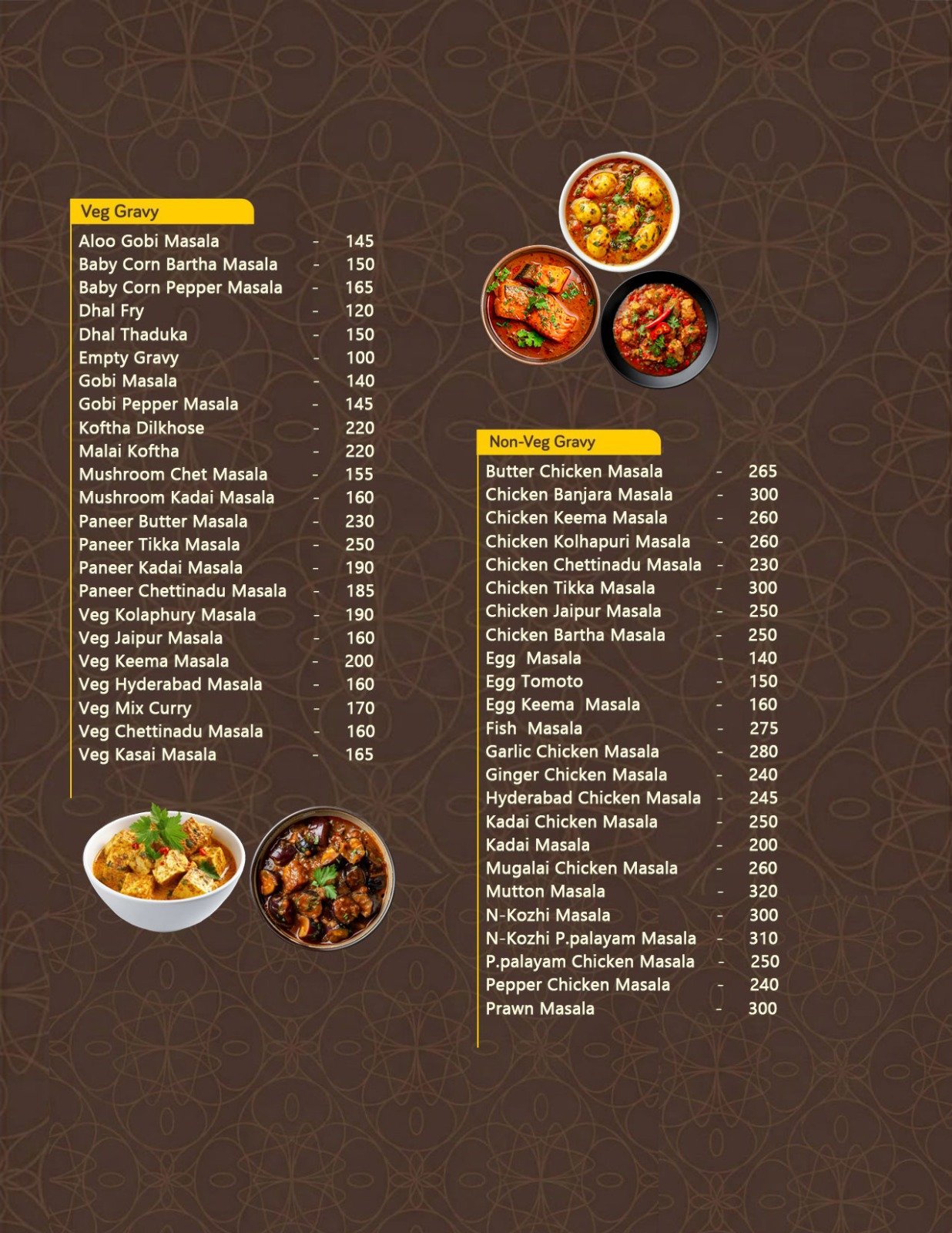 Veg Gravy

Aloo Gobi Masala - 145
Baby Corn Bartha Masala - 150
Baby Corn Pepper Masala - 165
Dhal Fry - 120
Dhal Thaduka - 150
Empty Gravy - 100
Gobi Masala - 140
Gobi Pepper Masala - 145
Koftha Dilkhose - 220
Malai Koftha - 220
Mushroom Chet Masala - 155
Mushroom Kadai Masala - 160
Paneer Butter Masala - 230
Paneer Tikka Masala - 250
Paneer Kadai Masala - 190
Paneer Chettinadu Masala - 185
Veg Kolaphury Masala - 190
Veg Jaipur Masala - 160
Veg Keema Masala - 200
Veg Hyderabad Masala - 160
Veg Mix Curry - 170
Veg Chettinadu Masala - 160
Veg Kasai Masala - 165

Non-Veg Gravy

Butter Chicken Masala - 265
Chicken Banjara Masala - 300
Chicken Keema Masala - 260
Chicken Kolhapuri Masala - 260
Chicken Chettinadu Masala - 230
Chicken Tikka Masala - 300
Chicken Jaipur Masala - 250
Chicken Bartha Masala - 250
Egg Masala - 140
Egg Tomoto - 150
Egg Keema Masala - 160
Fish Masala - 275
Garlic Chicken Masala - 280
Ginger Chicken Masala - 240
Hyderabad Chicken Masala - 245
Kadai Chicken Masala - 250
Kadai Masala - 200
Mugalai Chicken Masala - 260
Mutton Masala - 320
N-Kozhi Masala - 300
N-Kozhi P.palayam Masala - 310
P.palayam Chicken Masala - 250
Pepper Chicken Masala - 240
Prawn Masala - 300